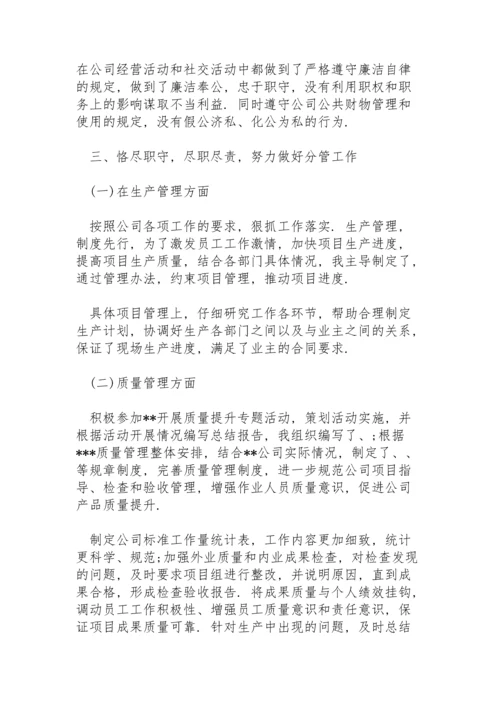 在公司经营活动和社交活动中都做到了严格遵守廉洁自律的规定，做到了廉洁奉公，忠于职守，没有利用职权和职务上的影响谋取不当利益．同时遵守公司公共财物管理和使用的规定，没有假公济私、化公为私的行为．

三、恪尽职守，尽职尽责，努力做好分管工作

(一)在生产管理方面

按照公司各项工作的要求，狠抓工作落实．生产管理，制度先行，为了激发员工工作激情，加快项目生产进度，提高项目生产质量，结合各部门具体情况，我主导制定了，通过管理办法，约束项目管理，推动项目进度．

具体项目管理上，仔细研究工作各环节，帮助合理制定生产计划，协调好生产各部门之间以及与业主之间的关系，保证了现场生产进度，满足了业主的合同要求．

(二)质量管理方面

积极参加**开展质量提升专题活动，策划活动实施，并根据活动开展情况编写总结报告，我组织编写了、;根据***质量管理整体安排，结合**公司实际情况，制定了、、等规章制度，完善质量管理制度，进一步规范公司项目指导、检查和验收管理，增强作业人员质量意识，促进公司产品质量提升．

制定公司标准工作量统计表，工作内容更加细致，统计更科学、规范;加强外业质量和内业成果检查，对检查发现的问题，及时要求项目组进行整改，并说明原因，直到成果合格，形成检查验收报告．将成果质量与个人绩效挂钩，调动员工工作积极性、增强员工质量意识和责任意识，保证项目成果质量可靠．针对生产中出现的问题，及时总结